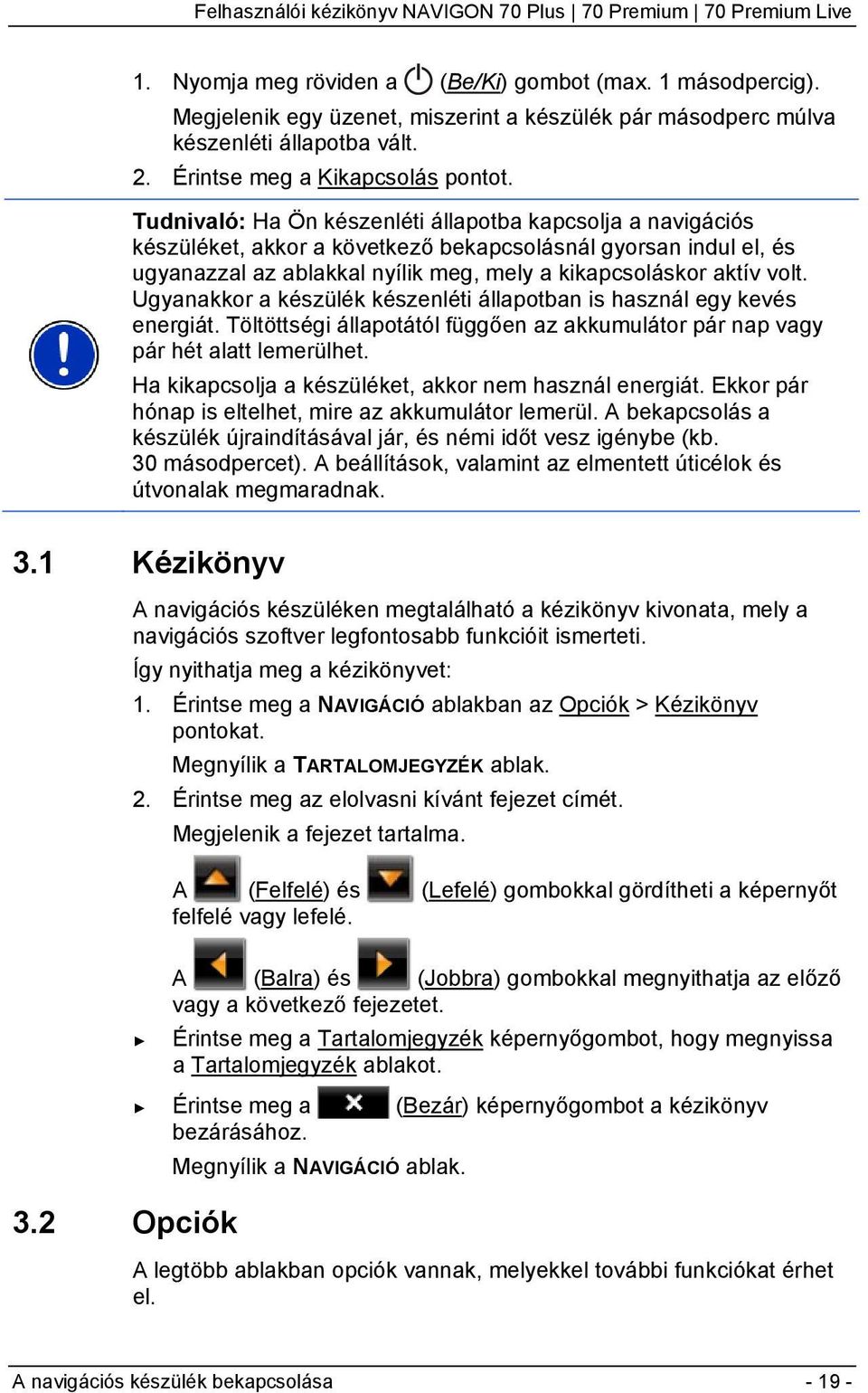 Felhasználói kézikönyv NAVIGON 70 Plus | 70 Premium | 70 Premium Live

1. Nyomja meg röviden a (Be/Ki) gombot (max. 1 másodpercig).

Megjelenik egy üzenet, miszerint a készülék pár másodperc múlva készenléti állapotba vált.

2. Érintse meg a Kikapcsolás pontot.

Tudnivaló: Ha Ön készenléti állapotba kapcsolja a navigációs készüléket, akkor a következő bekapcsolásnál gyorsan indul el, és ugyanazzal az ablakkal nyílik meg, mely a kikapcsoláskor aktív volt. Ugyanakkor a készülék készenléti állapotban is használ egy kevés energiát. Töltöttségi állapotától függően az akkumulátor pár nap vagy pár hét alatt lemerülhet.

Ha kikapcsolja a készüléket, akkor nem használ energiát. Ekkor pár hónap is eltelhet, mire az akkumulátor lemerül. A bekapcsolás a készülék újraindításával jár, és némi időt vesz igénybe (kb. 30 másodpercet). A beállítások, valamint az elmentett úticélok és útvonalak megmaradnak.

3.1 Kézikönyv

A navigációs készüléken megtalálható a kézikönyv kivonata, mely a navigációs szoftver legfontosabb funkcióit ismerteti.

Így nyithatja meg a kézikönyvet:

1. Érintse meg a NAVIGÁCIÓ ablakban az Opciók > Kézikönyv pontokat.

Megnyílik a TARTALOMJEGYZÉK ablak.

2. Érintse meg az elolvasni kívánt fejezet címét.

Megjelenik a fejezet tartalma.

A (Felfelé) és (Lefelé) gombokkal gördítheti a képernyőt felfelé vagy lefelé.

A (Balra) és (Jobbra) gombokkal megnyithatja az előző vagy a következő fejezetet.

► Érintse meg a Tartalomjegyzék képernyőgombot, hogy megnyissa a Tartalomjegyzék ablakot.

► Érintse meg a (Bezár) képernyőgombot a kézikönyv bezárásához.

Megnyílik a NAVIGÁCIÓ ablak.

3.2 Opciók

A legtöbb ablakban opciók vannak, melyekkel további funkciókat érhet el.

A navigációs készülék bekapcsolása - 19 -